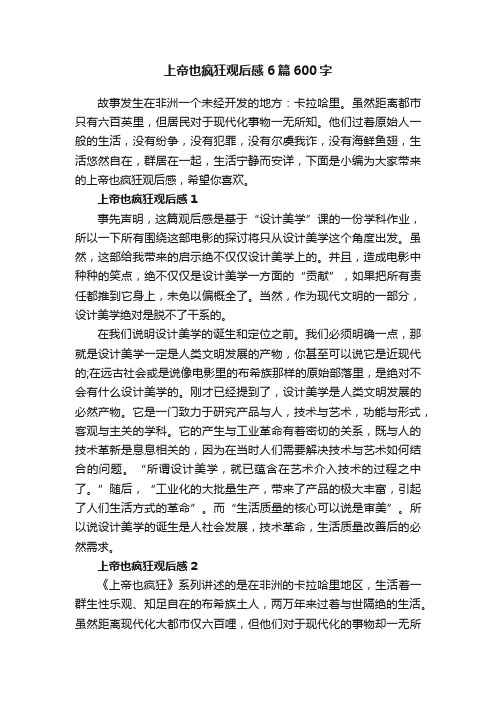 上帝也疯狂观后感6篇600字

故事发生在非洲一个未经开发的地方：卡拉哈里。虽然距离都市只有六百英里，但居民对于现代化事物一无所知。他们过着原始人一般的生活，没有纷争，没有犯罪，没有尔虞我诈，没有海鲜鱼翅，生活悠然自在，群居在一起，生活宁静而安详，下面是小编为大家带来的上帝也疯狂观后感，希望你喜欢。

上帝也疯狂观后感1

事先声明，这篇观后感是基于“设计美学”课的一份学科作业，所以一下所有围绕这部电影的探讨将只从设计美学这个角度出发。虽然，这部给我带来的启示绝不仅仅设计美学上的。并且，造成电影中种种的笑点，绝不仅仅是设计美学一方面的“贡献”，如果把所有责任都推到它身上，未免以偏概全了。当然，作为现代文明的一部分，设计美学绝对是脱不了干系的。

在我们说明设计美学的诞生和定位之前。我们必须明确一点，那就是设计美学一定是人类文明发展的产物，你甚至可以说它是近现代的;在远古社会或是说像电影里的布希族那样的原始部落里，是绝对不会有什么设计美学的。刚才已经提到了，设计美学是人类文明发展的必然产物。它是一门致力于研究产品与人，技术与艺术，功能与形式，客观与主关的学科。它的产生与工业革命有着密切的关系，既与人的技术革新是息息相关的，因为在当时人们需要解决技术与艺术如何结合的问题。“所谓设计美学，就已蕴含在艺术介入技术的过程之中了。”随后，“工业化的大批量生产，带来了产品的极大丰富，引起了人们生活方式的革命”。而“生活质量的核心可以说是审美”。所以说设计美学的诞生是人社会发展，技术革命，生活质量改善后的必然需求。

上帝也疯狂观后感2

《上帝也疯狂》系列讲述的是在非洲的卡拉哈里地区，生活着一群生性乐观、知足自在的布希族土人，两万年来过着与世隔绝的生活。虽然距离现代化大都市仅六百哩，但他们对于现代化的事物却一无所